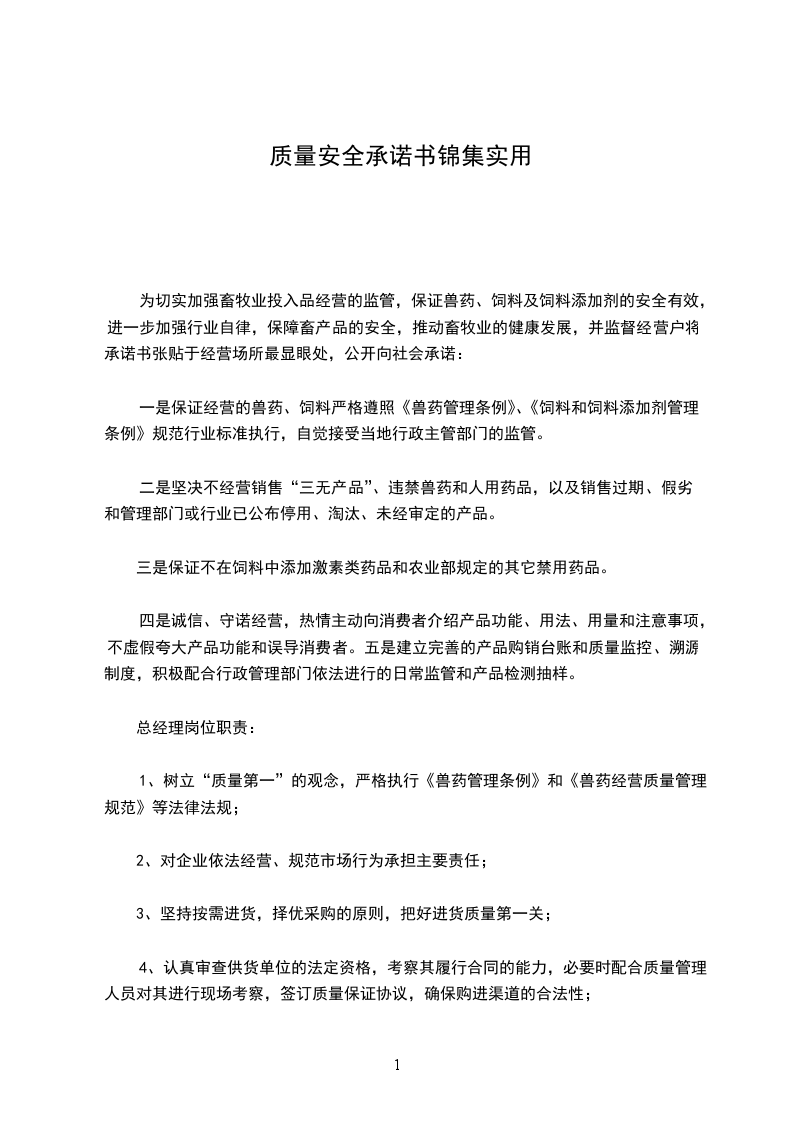 质量安全承诺书锦集实用

为切实加强畜牧业投入品经营的监管，保证兽药、饲料及饲料添加剂的安全有效，进一步加强行业自律，保障畜产品的安全，推动畜牧业的健康发展，并监督经营户将承诺书张贴于经营场所最显眼处，公开向社会承诺：

一是保证经营的兽药、饲料严格遵照《兽药管理条例》、《饲料和饲料添加剂管理条例》规范行业标准执行，自觉接受当地行政主管部门的监管。

二是坚决不经营销售“三无产品”、违禁兽药和人用药品，以及销售过期、假劣和管理部门或行业已公布停用、淘汰、未经审定的产品。

三是保证不在饲料中添加激素类药品和农业部规定的其它禁用药品。

四是诚信、守诺经营，热情主动向消费者介绍产品功能、用法、用量和注意事项，不虚假夸大产品功能和误导消费者。五是建立完善的产品购销台账和质量监控、溯源制度，积极配合行政管理部门依法进行的日常监管和产品检测抽样。

总经理岗位职责：

1、树立“质量第一”的观念，严格执行《兽药管理条例》和《兽药经营质量管理规范》等法律法规；

2、对企业依法经营、规范市场行为承担主要责任；

3、坚持按需进货，择优采购的原则，把好进货质量第一关；

4、认真审查供货单位的法定资格，考察其履行合同的能力，必要时配合质量管理人员对其进行现场考察，签订质量保证协议，确保购进渠道的合法性；

1